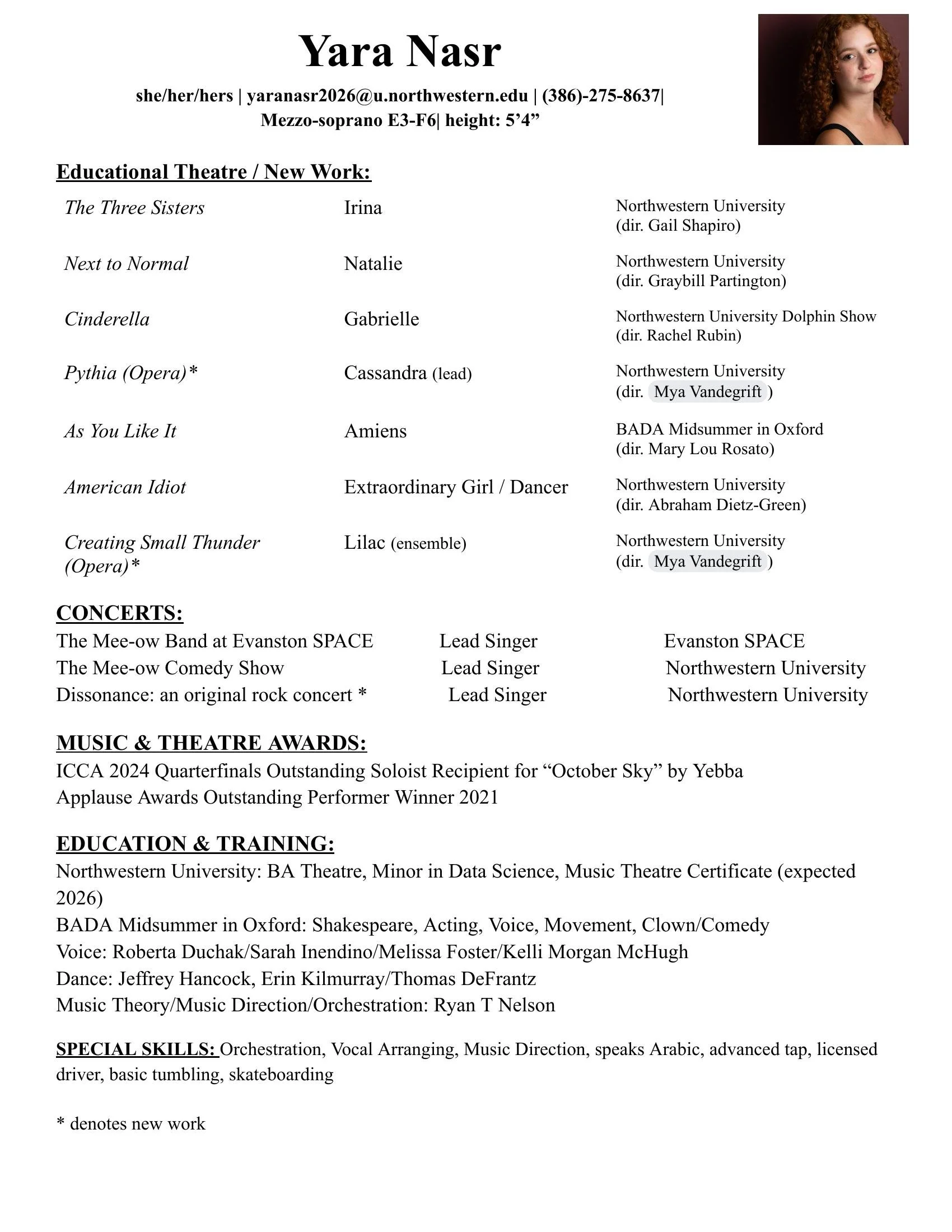 Yara Nasr

she/her/hers | yaranasr2026@u.northwestern.edu | (386)-275-8637| Mezzo-soprano E3-F6| height: 5’4”

Educational Theatre / New Work:

| | | |
|---|---|---|
| The Three Sisters | Irina | Northwestern University (dir. Gail Shapiro) |
| Next to Normal | Natalie | Northwestern University (dir. Graybill Partington) |
| Cinderella | Gabrielle | Northwestern University Dolphin Show (dir. Rachel Rubin) |
| Pythia (Opera)* | Cassandra (lead) | Northwestern University (dir. Mya Vandegrift ) |
| As You Like It | Amiens | BADA Midsummer in Oxford (dir. Mary Lou Rosato) |
| American Idiot | Extraordinary Girl / Dancer | Northwestern University (dir. Abraham Dietz-Green) |
| Creating Small Thunder (Opera)* | Lilac (ensemble) | Northwestern University (dir. Mya Vandegrift ) |

CONCERTS:

| | | |
|---|---|---|
| The Mee-ow Band at Evanston SPACE | Lead Singer | Evanston SPACE |
| The Mee-ow Comedy Show | Lead Singer | Northwestern University |
| Dissonance: an original rock concert * | Lead Singer | Northwestern University |

MUSIC & THEATRE AWARDS:
ICCA 2024 Quarterfinals Outstanding Soloist Recipient for “October Sky” by Yebba
Applause Awards Outstanding Performer Winner 2021

EDUCATION & TRAINING:
Northwestern University: BA Theatre, Minor in Data Science, Music Theatre Certificate (expected 2026)
BADA Midsummer in Oxford: Shakespeare, Acting, Voice, Movement, Clown/Comedy
Voice: Roberta Duchak/Sarah Inendino/Melissa Foster/Kelli Morgan McHugh
Dance: Jeffrey Hancock, Erin Kilmurray/Thomas DeFrantz
Music Theory/Music Direction/Orchestration: Ryan T Nelson

SPECIAL SKILLS: Orchestration, Vocal Arranging, Music Direction, speaks Arabic, advanced tap, licensed driver, basic tumbling, skateboarding

* denotes new work